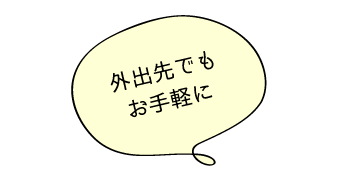 外出先でも
お手軽に